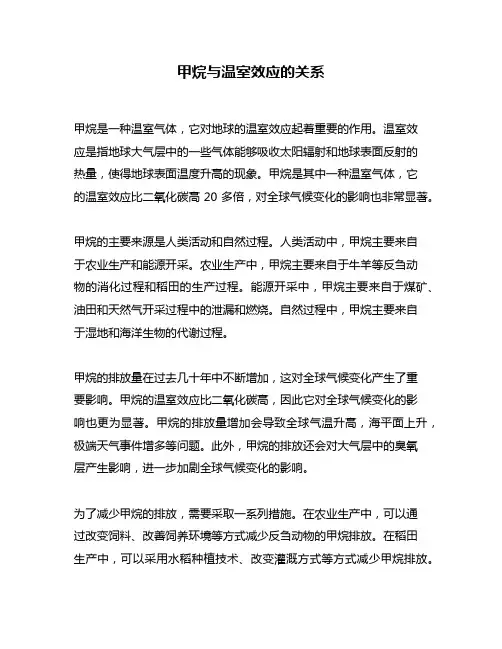 甲烷与温室效应的关系

甲烷是一种温室气体，它对地球的温室效应起着重要的作用。温室效应是指地球大气层中的一些气体能够吸收太阳辐射和地球表面反射的热量，使得地球表面温度升高的现象。甲烷是其中一种温室气体，它的温室效应比二氧化碳高 20 多倍，对全球气候变化的影响也非常显著。

甲烷的主要来源是人类活动和自然过程。人类活动中，甲烷主要来自于农业生产和能源开采。农业生产中，甲烷主要来自于牛羊等反刍动物的消化过程和稻田的生产过程。能源开采中，甲烷主要来自于煤矿、油田和天然气开采过程中的泄漏和燃烧。自然过程中，甲烷主要来自于湿地和海洋生物的代谢过程。

甲烷的排放量在过去几十年中不断增加，这对全球气候变化产生了重要影响。甲烷的温室效应比二氧化碳高，因此它对全球气候变化的影响也更为显著。甲烷的排放量增加会导致全球气温升高，海平面上升，极端天气事件增多等问题。此外，甲烷的排放还会对大气层中的臭氧层产生影响，进一步加剧全球气候变化的影响。

为了减少甲烷的排放，需要采取一系列措施。在农业生产中，可以通过改变饲料、改善饲养环境等方式减少反刍动物的甲烷排放。在稻田生产中，可以采用水稻种植技术、改变灌溉方式等方式减少甲烷排放。